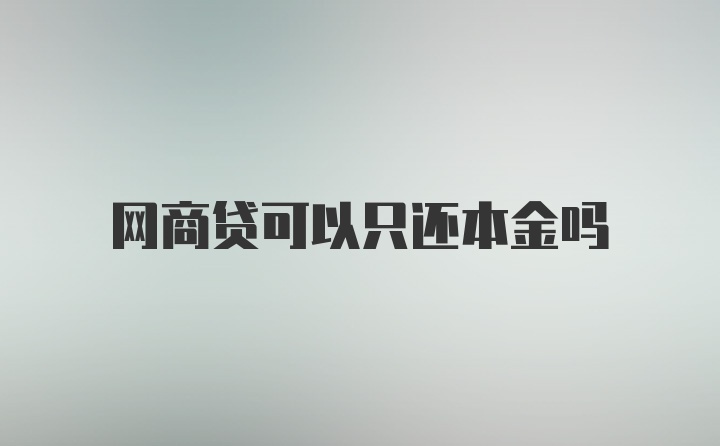 网商贷可以只还本金吗